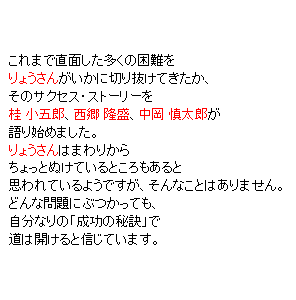 これまで直面した多くの困難を
りょうさんがいかに切り抜けてきたか、
そのサクセス・ストーリーを
桂 小五郎、西郷 隆盛、中岡 慎太郎が
語り始めました。
りょうさんはまわりから
ちょっとぬけているところもあると
思われているようですが、そんなことはありません。
どんな問題にぶつかっても、
自分なりの「成功の秘訣」で
道は開けると信じています。